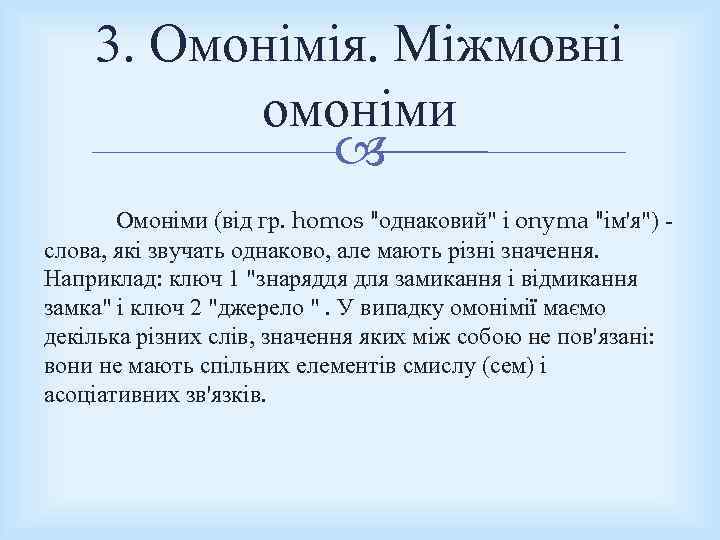 3. Омонімія. Міжмовні омоніми

Омоніми (від гр. homos "однаковий" і onyma "ім'я") - слова, які звучать однаково, але мають різні значення. Наприклад: ключ 1 "знаряддя для замикання і відмикання замка" і ключ 2 "джерело " . У випадку омонімії маємо декілька різних слів, значення яких між собою не пов'язані: вони не мають спільних елементів смислу (сем) і асоціативних зв'язків.